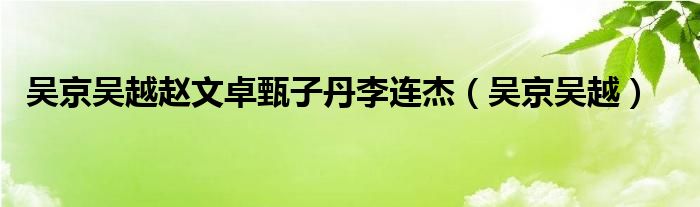 吴京吴越赵文卓甄子丹李连杰（吴京吴越）